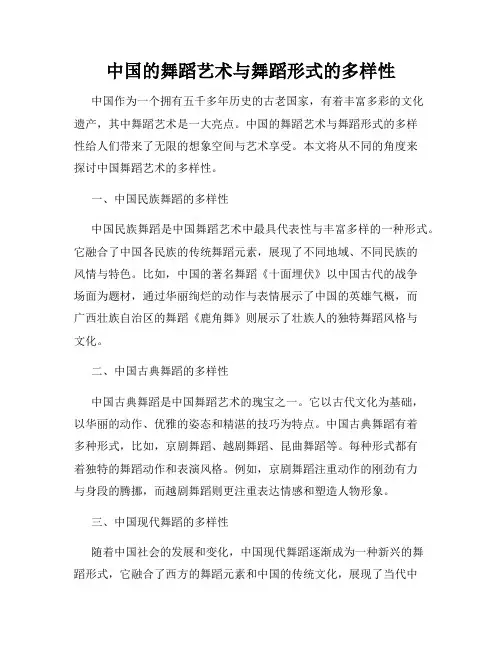 中国的舞蹈艺术与舞蹈形式的多样性

中国作为一个拥有五千多年历史的古老国家，有着丰富多彩的文化遗产，其中舞蹈艺术是一大亮点。中国的舞蹈艺术与舞蹈形式的多样性给人们带来了无限的想象空间与艺术享受。本文将从不同的角度来探讨中国舞蹈艺术的多样性。

一、中国民族舞蹈的多样性

中国民族舞蹈是中国舞蹈艺术中最具代表性与丰富多样的一种形式。它融合了中国各民族的传统舞蹈元素，展现了不同地域、不同民族的风情与特色。比如，中国的著名舞蹈《十面埋伏》以中国古代的战争场面为题材，通过华丽绚烂的动作与表情展示了中国的英雄气概，而广西壮族自治区的舞蹈《鹿角舞》则展示了壮族人的独特舞蹈风格与文化。

二、中国古典舞蹈的多样性

中国古典舞蹈是中国舞蹈艺术的瑰宝之一。它以古代文化为基础，以华丽的动作、优雅的姿态和精湛的技巧为特点。中国古典舞蹈有着多种形式，比如，京剧舞蹈、越剧舞蹈、昆曲舞蹈等。每种形式都有着独特的舞蹈动作和表演风格。例如，京剧舞蹈注重动作的刚劲有力与身段的腾挪，而越剧舞蹈则更注重表达情感和塑造人物形象。

三、中国现代舞蹈的多样性

随着中国社会的发展和变化，中国现代舞蹈逐渐成为一种新兴的舞蹈形式，它融合了西方的舞蹈元素和中国的传统文化，展现了当代中